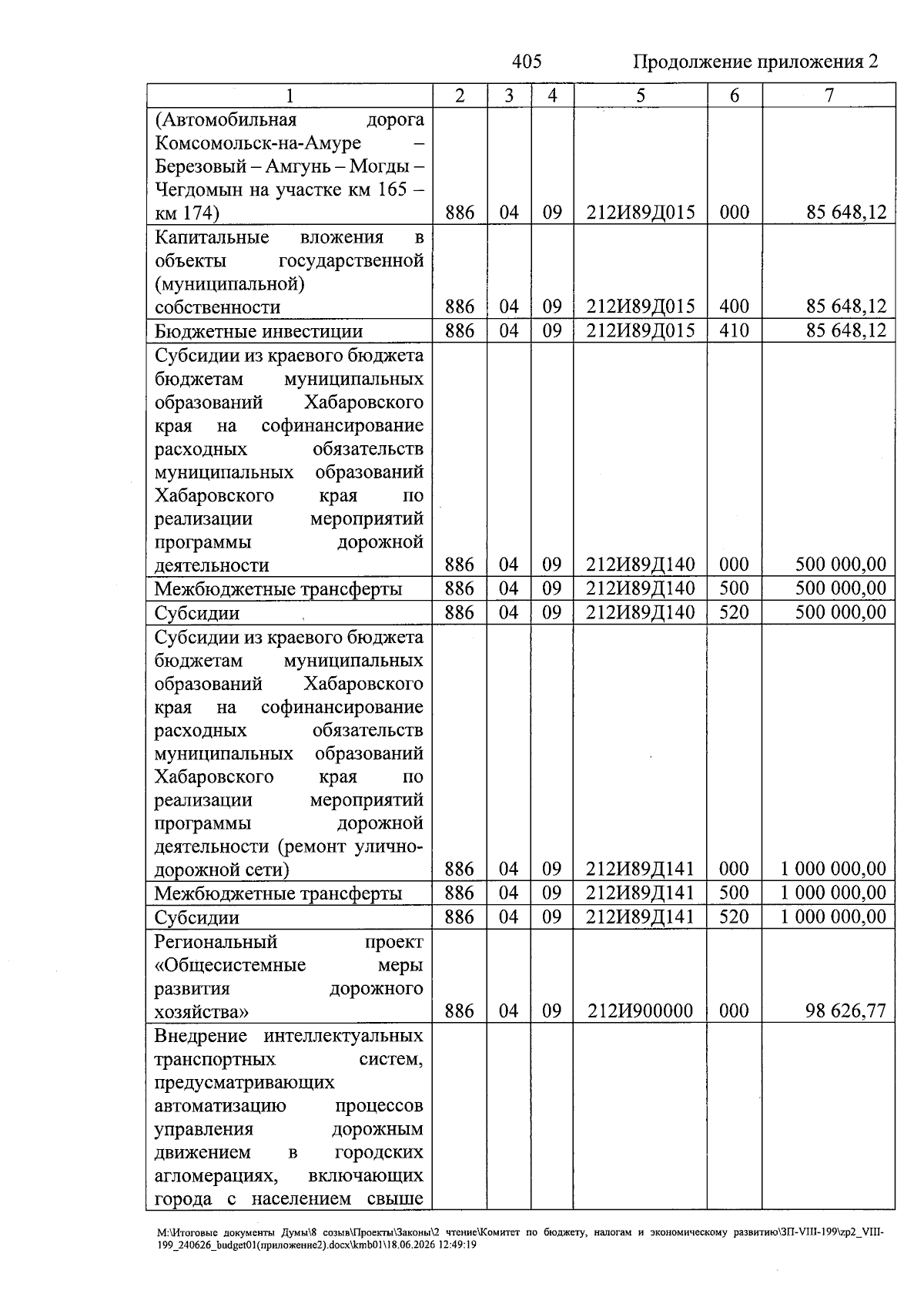 405 Продолжение приложения 2

| 1 | 2 | 3 | 4 | 5 | 6 | 7 |
|---|---|---|---|---|---|---|
| (Автомобильная дорога Комсомольск-на-Амуре – Березовый – Амгунь – Могды – Чегдомын на участке км 165 – км 174) | 886 | 04 | 09 | 212И89Д015 | 000 | 85 648,12 |
| Капитальные вложения в объекты государственной (муниципальной) собственности | 886 | 04 | 09 | 212И89Д015 | 400 | 85 648,12 |
| Бюджетные инвестиции | 886 | 04 | 09 | 212И89Д015 | 410 | 85 648,12 |
| Субсидии из краевого бюджета бюджетам муниципальных образований Хабаровского края на софинансирование расходных обязательств муниципальных образований Хабаровского края по реализации мероприятий программы дорожной деятельности | 886 | 04 | 09 | 212И89Д140 | 000 | 500 000,00 |
| Межбюджетные трансферты | 886 | 04 | 09 | 212И89Д140 | 500 | 500 000,00 |
| Субсидии | 886 | 04 | 09 | 212И89Д140 | 520 | 500 000,00 |
| Субсидии из краевого бюджета бюджетам муниципальных образований Хабаровского края на софинансирование расходных обязательств муниципальных образований Хабаровского края по реализации мероприятий программы дорожной деятельности (ремонт улично-дорожной сети) | 886 | 04 | 09 | 212И89Д141 | 000 | 1 000 000,00 |
| Межбюджетные трансферты | 886 | 04 | 09 | 212И89Д141 | 500 | 1 000 000,00 |
| Субсидии | 886 | 04 | 09 | 212И89Д141 | 520 | 1 000 000,00 |
| Региональный проект «Общесистемные меры развития дорожного хозяйства» | 886 | 04 | 09 | 212И900000 | 000 | 98 626,77 |
| Внедрение интеллектуальных транспортных систем, предусматривающих автоматизацию процессов управления дорожным движением в городских агломерациях, включающих города с населением свыше | | | | | | |

M:\Итоговые документы Думы\8 созыв\Проекты\Законы\2 чтение\Комитет по бюджету, налогам и экономическому развитию\ЗП-VIII-199\zp2_VIII-199_240626_budget01(приложение2).docx\kmb01\18.06.2026 12:49:19